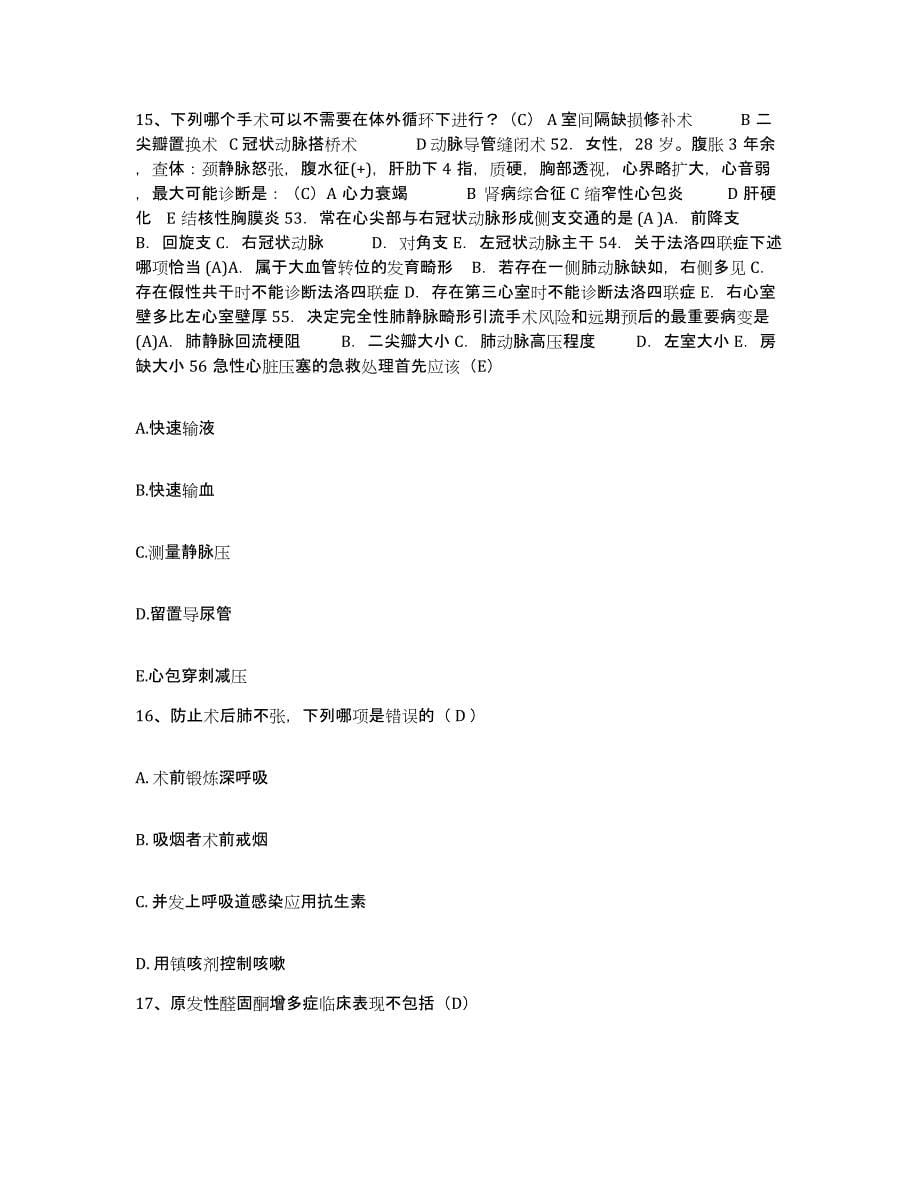 15、下列哪个手术可以不需要在体外循环下进行？（C） A 室间隔缺损修补术 B 二尖瓣置换术 C 冠状动脉搭桥术 D 动脉导管缝闭术 52. 女性，28 岁。腹胀 3 年余，查体：颈静脉怒张，腹水征(+)，肝肋下 4 指，质硬，胸部透视，心界略扩大，心音弱，最大可能诊断是：（C）A 心力衰竭 B 肾病综合征 C 缩窄性心包炎 D 肝硬化 E 结核性胸膜炎 53. 常在心尖部与右冠状动脉形成侧支交通的是 (A )A. 前降支 B. 回旋支 C. 右冠状动脉 D. 对角支 E. 左冠状动脉主干 54. 关于法洛四联症下述哪项恰当 (A)A. 属于大血管转位的发育畸形 B. 若存在一侧肺动脉缺如，右侧多见 C. 存在假性共干时不能诊断法洛四联症 D. 存在第三心室时不能诊断法洛四联症 E. 右心室壁多比左心室壁厚 55. 决定完全性肺静脉畸形引流手术风险和远期预后的最重要病变是 (A)A. 肺静脉回流梗阻 B. 二尖瓣大小 C. 肺动脉高压程度 D. 左室大小 E. 房缺大小 56 急性心脏压塞的急救处理首先应该（E）

A.快速输液

B.快速输血

C.测量静脉压

D.留置导尿管

E.心包穿刺减压

16、防止术后肺不张，下列哪项是错误的（ D ）

A. 术前锻炼深呼吸

B. 吸烟者术前戒烟

C. 并发上呼吸道感染应用抗生素

D. 用镇咳剂控制咳嗽

17、原发性醛固酮增多症临床表现不包括（D）